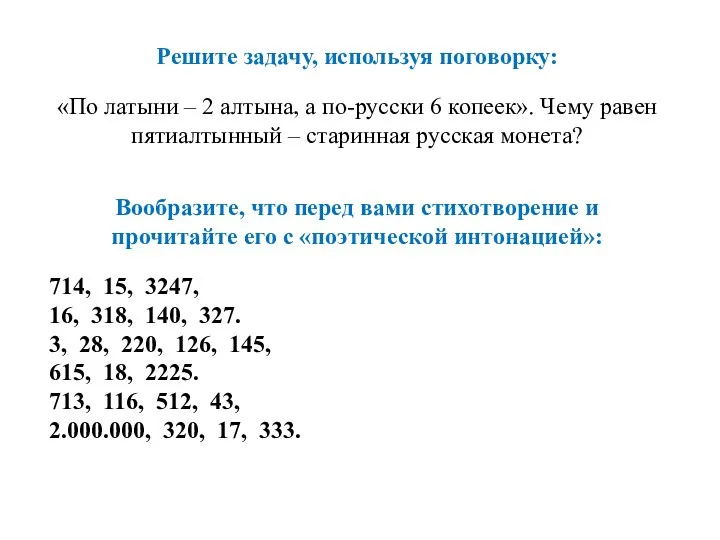 Решите задачу, используя поговорку:

«По латыни – 2 алтына, а по-русски 6 копеек». Чему равен пятиалтынный – старинная русская монета?

Вообразите, что перед вами стихотворение и прочитайте его с «поэтической интонацией»:

714, 15, 3247,
16, 318, 140, 327.
3, 28, 220, 126, 145,
615, 18, 2225.
713, 116, 512, 43,
2.000.000, 320, 17, 333.